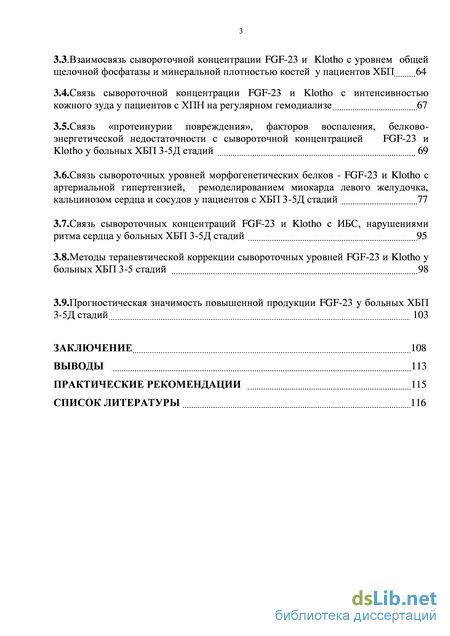 3

3.3.Взаимосвязь сывороточной концентрации FGF-23 и Klotho с уровнем общей щелочной фосфатазы и минеральной плотностью костей у пациентов ХБП 64

3.4.Связь сывороточной концентрации FGF-23 и Klotho с интенсивностью кожного зуда у пациентов с ХПН на регулярном гемодиализе 67

3.5.Связь «протеинурии повреждения», факторов воспаления, белково-энергетической недостаточности с сывороточной концентрацией FGF-23 и Klotho у больных ХБП 3-5Д стадий 69

3.6.Связь сывороточных уровней морфогенетических белков - FGF-23 и Klotho с артериальной гипертензией, ремоделированием миокарда левого желудочка, кальцинозом сердца и сосудов у пациентов с ХБП 3-5Д стадий 77

3.7.Связь сывороточных концентраций FGF-23 и Klotho с ИБС, нарушениями ритма сердца у больных ХБП 3-5Д стадий 95

3.8.Методы терапевтической коррекции сывороточных уровней FGF-23 и Klotho у больных ХБП 3-5 стадий 98

3.9.Прогностическая значимость повышенной продукции FGF-23 у больных ХБП 3-5Д стадий 103

ЗАКЛЮЧЕНИЕ 108
ВЫВОДЫ 113
ПРАКТИЧЕСКИЕ РЕКОМЕНДАЦИИ 115
СПИСОК ЛИТЕРАТУРЫ 116

dsLib.net
библиотека диссертаций